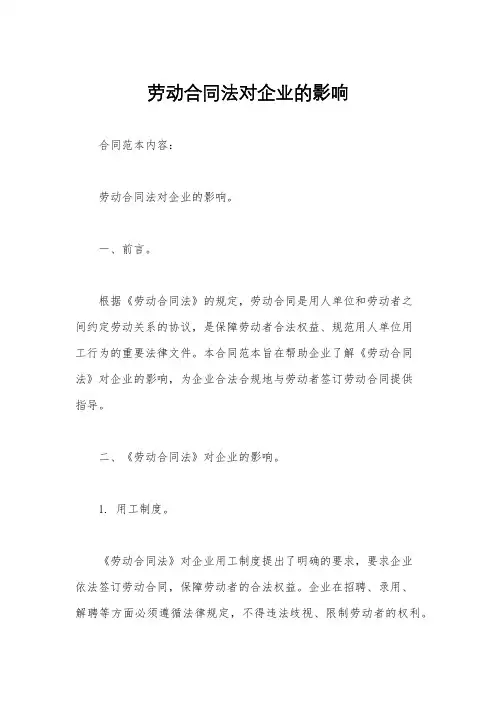 劳动合同法对企业的影响

合同范本内容：

劳动合同法对企业的影响。

一、前言。

根据《劳动合同法》的规定，劳动合同是用人单位和劳动者之间约定劳动关系的协议，是保障劳动者合法权益、规范用人单位用工行为的重要法律文件。本合同范本旨在帮助企业了解《劳动合同法》对企业的影响，为企业合法合规地与劳动者签订劳动合同提供指导。

二、《劳动合同法》对企业的影响。

1. 用工制度。

《劳动合同法》对企业用工制度提出了明确的要求，要求企业依法签订劳动合同，保障劳动者的合法权益。企业在招聘、录用、解聘等方面必须遵循法律规定，不得违法歧视、限制劳动者的权利。